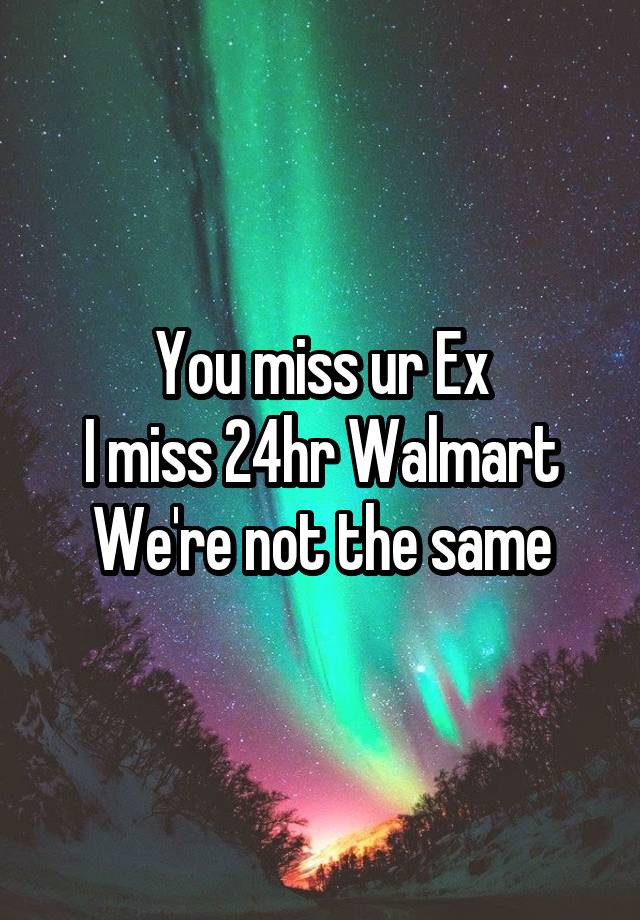 You miss ur Ex
I miss 24hr Walmart
We're not the same